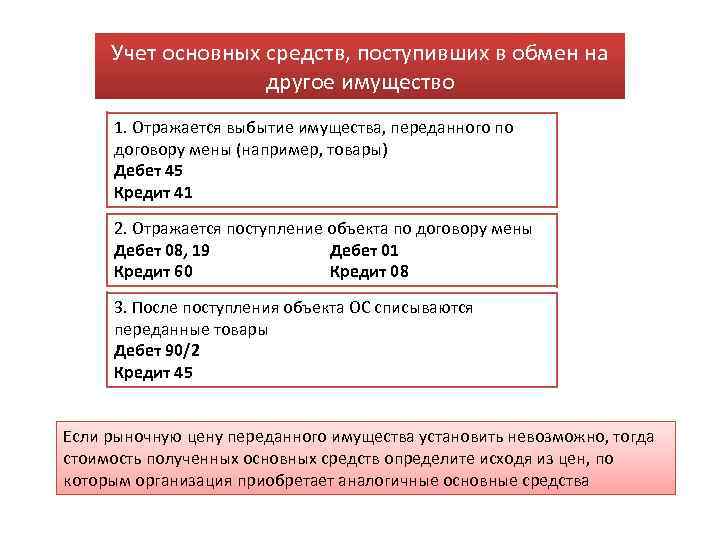 Учет основных средств, поступивших в обмен на другое имущество

1. Отражается выбытие имущества, переданного по договору мены (например, товары)
Дебет 45
Кредит 41

2. Отражается поступление объекта по договору мены
Дебет 08, 19
Кредит 60
Дебет 01
Кредит 08

3. После поступления объекта ОС списываются переданные товары
Дебет 90/2
Кредит 45

Если рыночную цену переданного имущества установить невозможно, тогда стоимость полученных основных средств определите исходя из цен, по которым организация приобретает аналогичные основные средства